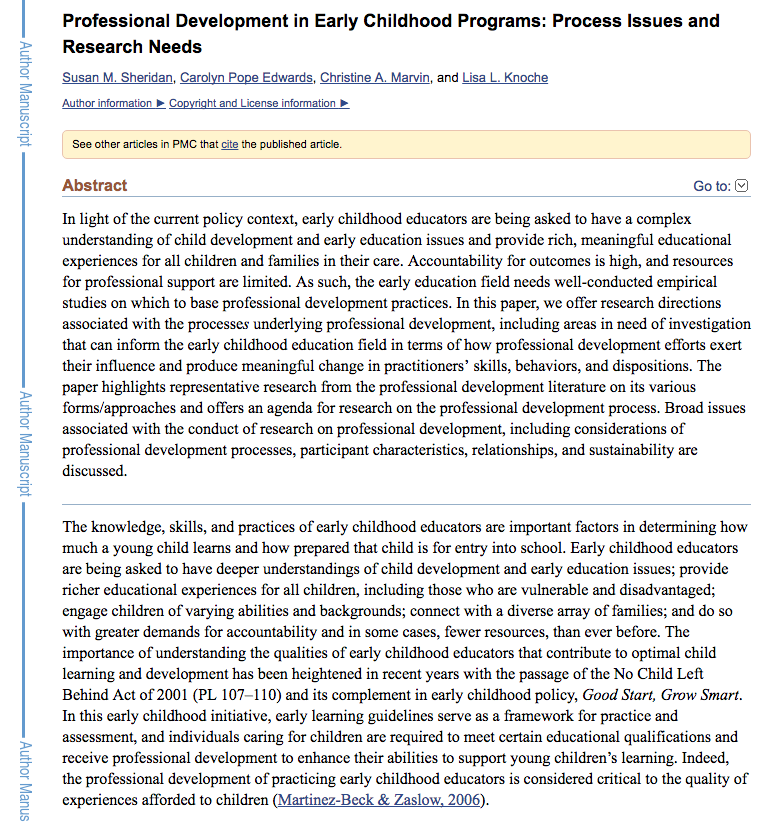 Author Manuscript

Author Manuscript

Author Manus

Professional Development in Early Childhood Programs: Process Issues and Research Needs

Susan M. Sheridan, Carolyn Pope Edwards, Christine A. Marvin, and Lisa L. Knoche

Author information ► Copyright and License information ►

See other articles in PMC that cite the published article.

Abstract

Go to:

In light of the current policy context, early childhood educators are being asked to have a complex understanding of child development and early education issues and provide rich, meaningful educational experiences for all children and families in their care. Accountability for outcomes is high, and resources for professional support are limited. As such, the early education field needs well-conducted empirical studies on which to base professional development practices. In this paper, we offer research directions associated with the processes underlying professional development, including areas in need of investigation that can inform the early childhood education field in terms of how professional development efforts exert their influence and produce meaningful change in practitioners' skills, behaviors, and dispositions. The paper highlights representative research from the professional development literature on its various forms/approaches and offers an agenda for research on the professional development process. Broad issues associated with the conduct of research on professional development, including considerations of professional development processes, participant characteristics, relationships, and sustainability are discussed.

The knowledge, skills, and practices of early childhood educators are important factors in determining how much a young child learns and how prepared that child is for entry into school. Early childhood educators are being asked to have deeper understandings of child development and early education issues; provide richer educational experiences for all children, including those who are vulnerable and disadvantaged; engage children of varying abilities and backgrounds; connect with a diverse array of families; and do so with greater demands for accountability and in some cases, fewer resources, than ever before. The importance of understanding the qualities of early childhood educators that contribute to optimal child learning and development has been heightened in recent years with the passage of the No Child Left Behind Act of 2001 (PL 107–110) and its complement in early childhood policy, Good Start, Grow Smart. In this early childhood initiative, early learning guidelines serve as a framework for practice and assessment, and individuals caring for children are required to meet certain educational qualifications and receive professional development to enhance their abilities to support young children's learning. Indeed, the professional development of practicing early childhood educators is considered critical to the quality of experiences afforded to children (Martinez-Beck & Zaslow, 2006).